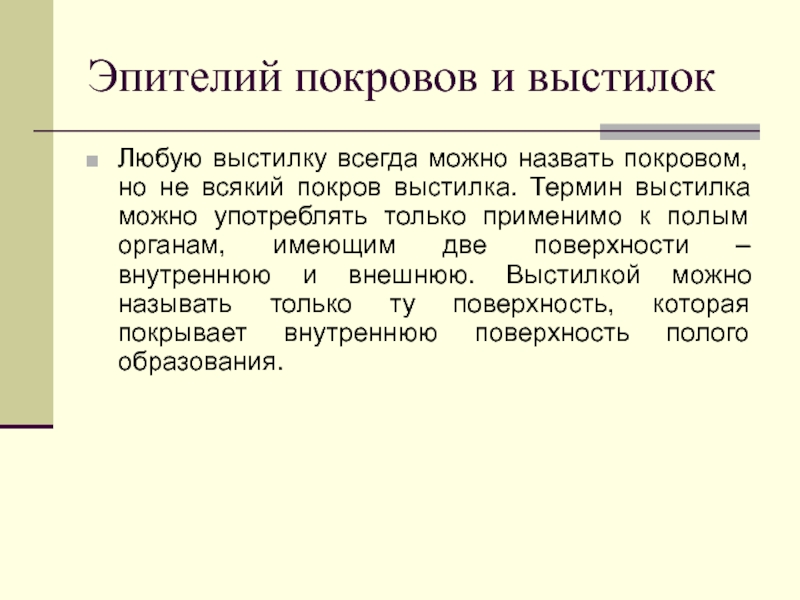 Эпителий покровов и выстилок

Любую выстилку всегда можно назвать покровом, но не всякий покров выстилка. Термин выстилка можно употреблять только применимо к полым органам, имеющим две поверхности – внутреннюю и внешнюю. Выстилкой можно называть только ту поверхность, которая покрывает внутреннюю поверхность полого образования.